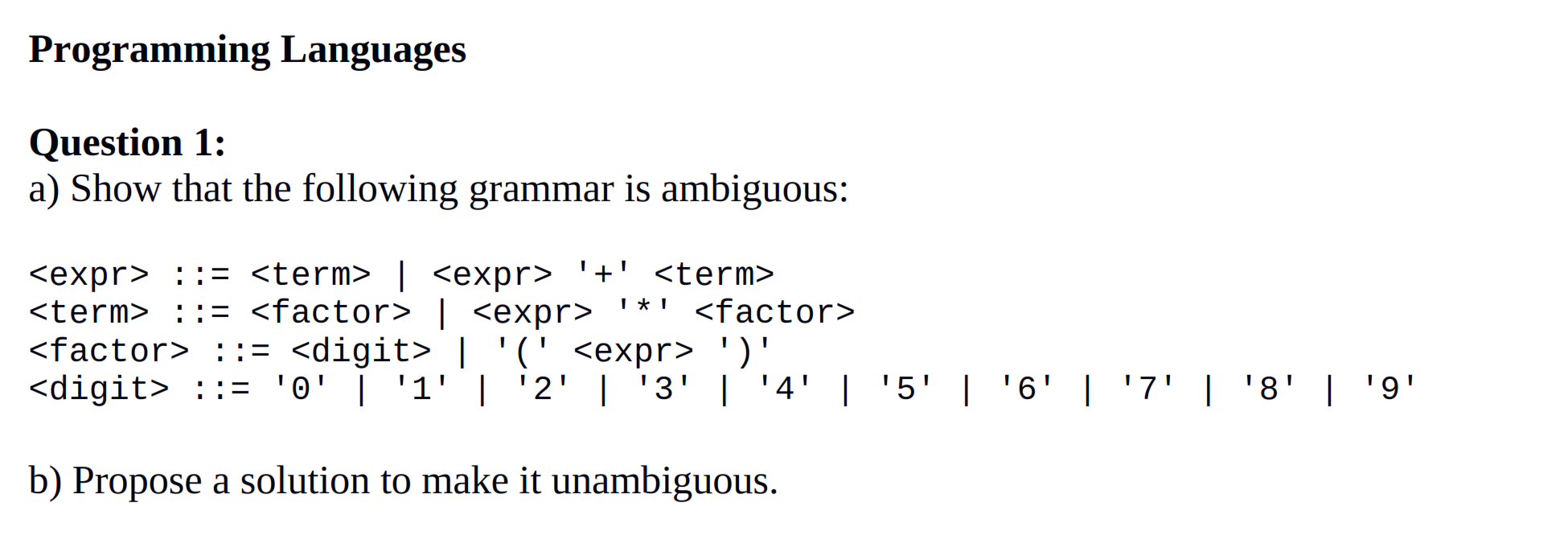 Programming Languages

Question 1:
a) Show that the following grammar is ambiguous:

<expr> ::= <term> | <expr> '+' <term>
<term> ::= <factor> | <expr> '*' <factor>
<factor> ::= <digit> | '(' <expr> ')'
<digit> ::= '0' | '1' | '2' | '3' | '4' | '5' | '6' | '7' | '8' | '9'

b) Propose a solution to make it unambiguous.